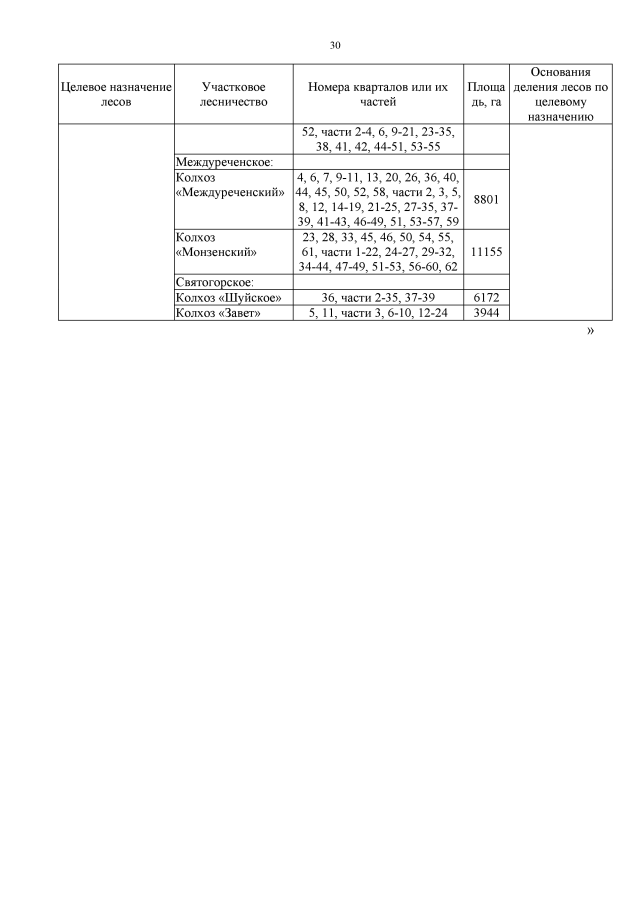 30

| Целевое назначение лесов | Участковое лесничество | Номера кварталов или их частей | Площадь, га | Основания деления лесов по целевому назначению |
|---|---|---|---|---|
| | | 52, части 2-4, 6, 9-21, 23-35, 38, 41, 42, 44-51, 53-55 | | |
| | Междуреченское: | | | |
| | Колхоз «Междуреченский» | 4, 6, 7, 9-11, 13, 20, 26, 36, 40, 44, 45, 50, 52, 58, части 2, 3, 5, 8, 12, 14-19, 21-25, 27-35, 37-39, 41-43, 46-49, 51, 53-57, 59 | 8801 | |
| | Колхоз «Монзенский» | 23, 28, 33, 45, 46, 50, 54, 55, 61, части 1-22, 24-27, 29-32, 34-44, 47-49, 51-53, 56-60, 62 | 11155 | |
| | Святогорское: | | | |
| | Колхоз «Шуйское» | 36, части 2-35, 37-39 | 6172 | |
| | Колхоз «Завет» | 5, 11, части 3, 6-10, 12-24 | 3944 | |

»